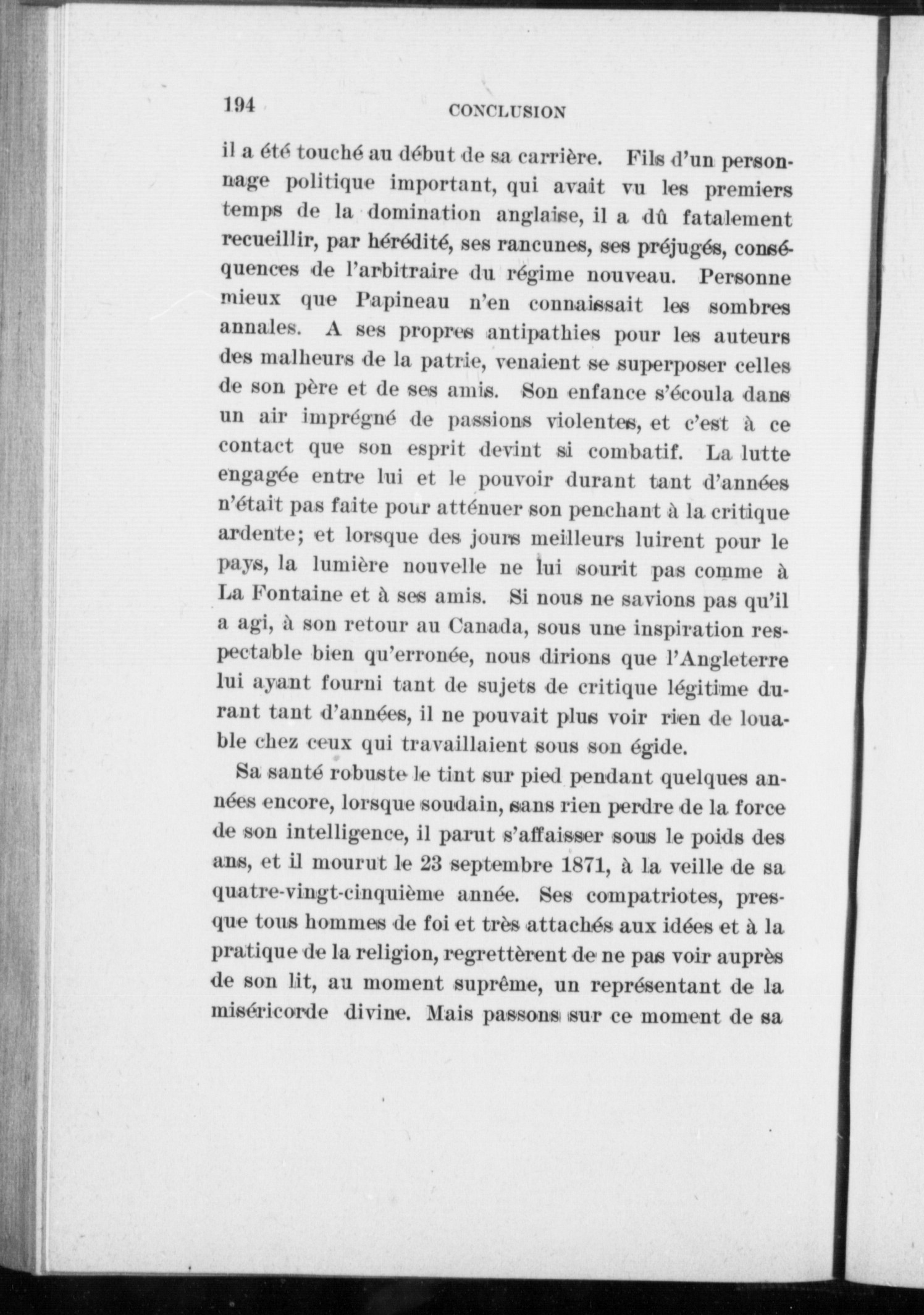 194 CONCLUSION

il a été touché au début de sa carrière. Fils d'un personnage politique important, qui avait vu les premiers temps de la domination anglaise, il a dû fatalement recueillir, par hérédité, ses rancunes, ses préjugés, conséquences de l'arbitraire du régime nouveau. Personne mieux que Papineau n'en connaissait les sombres annales. A ses propres antipathies pour les auteurs des malheurs de la patrie, venaient se superposer celles de son père et de ses amis. Son enfance s'écoula dans un air imprégné de passions violentes, et c'est à ce contact que son esprit devint si combatif. La lutte engagée entre lui et le pouvoir durant tant d'années n'était pas faite pour atténuer son penchant à la critique ardente; et lorsque des jours meilleurs luirent pour le pays, la lumière nouvelle ne lui sourit pas comme à La Fontaine et à ses amis. Si nous ne savions pas qu'il a agi, à son retour au Canada, sous une inspiration respectable bien qu'erronée, nous dirions que l'Angleterre lui ayant fourni tant de sujets de critique légitime durant tant d'années, il ne pouvait plus voir rien de louable chez ceux qui travaillaient sous son égide.

Sa santé robuste le tint sur pied pendant quelques années encore, lorsque soudain, sans rien perdre de la force de son intelligence, il parut s'affaisser sous le poids des ans, et il mourut le 23 septembre 1871, à la veille de sa quatre-vingt-cinquième année. Ses compatriotes, presque tous hommes de foi et très attachés aux idées et à la pratique de la religion, regrettèrent de ne pas voir auprès de son lit, au moment suprême, un représentant de la miséricorde divine. Mais passons sur ce moment de sa